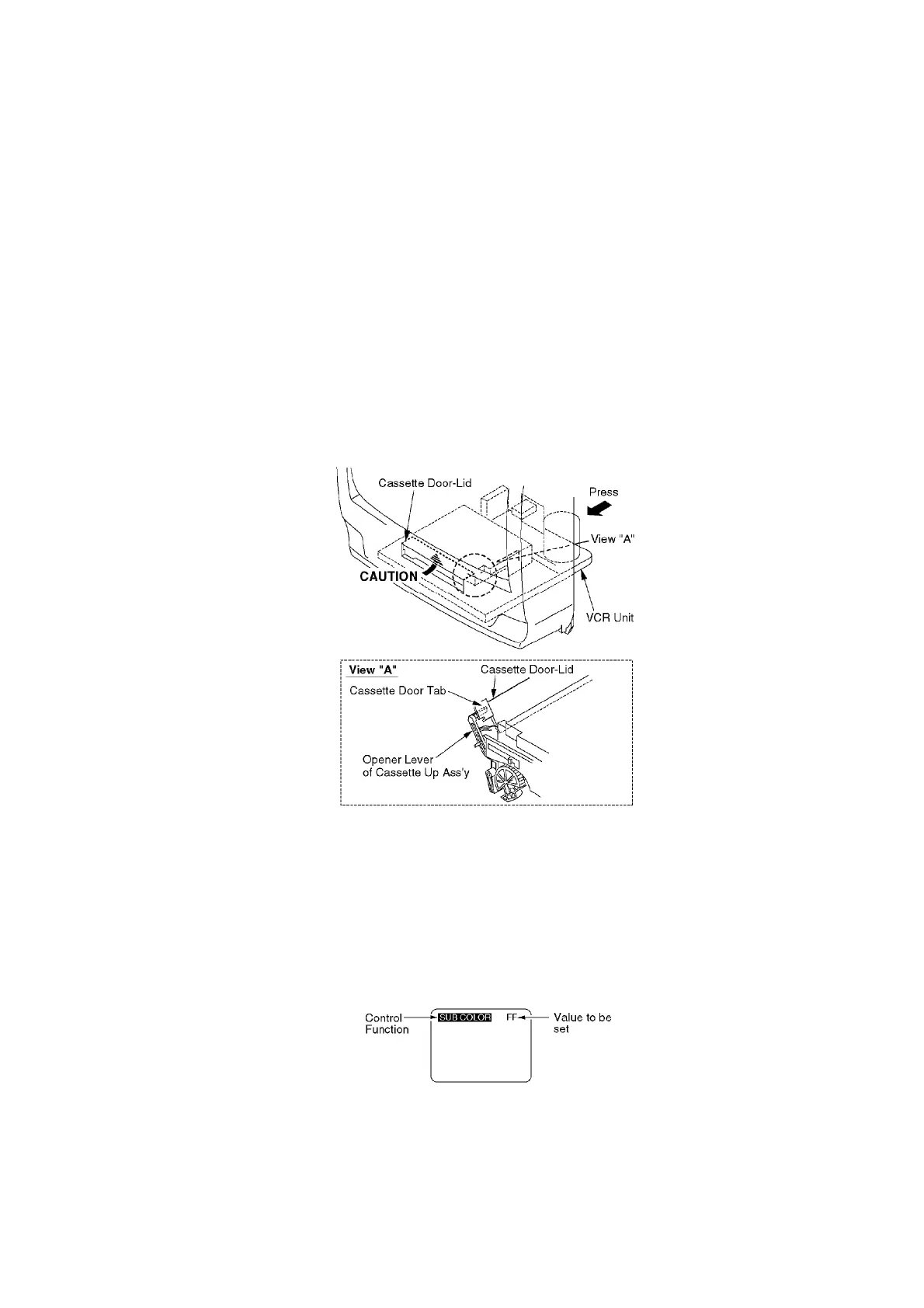 Cassette Door-Lid

Press

View "A"

CAUTION

VCR Unit

View "A"

Cassette Door-Lid

Cassette Door Tab

Opener Lever of Cassette Up Ass'y

Control Function

SUB COLOR

FF

Value to be set